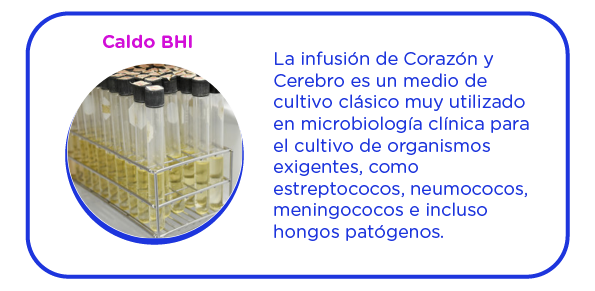 Caldo BHI

La infusión de Corazón y Cerebro es un medio de cultivo clásico muy utilizado en microbiología clínica para el cultivo de organismos exigentes, como estreptococos, neumococos, meningococos e incluso hongos patógenos.